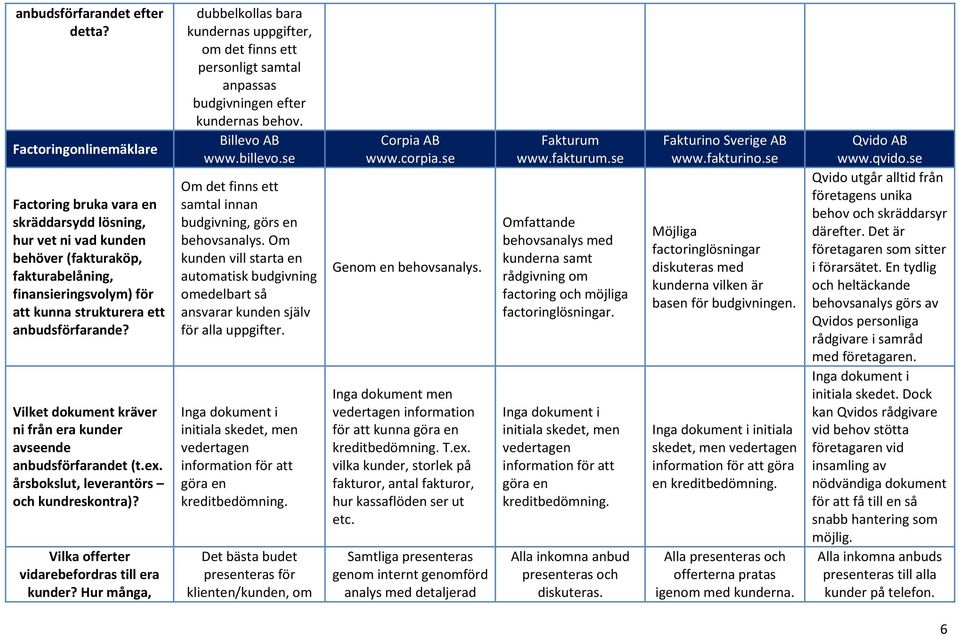 | anbudsförfarandet efter detta? | dubbelkollas bara kundernas uppgifter, om det finns ett personligt samtal anpassas budgivningen efter kundernas behov. | | | | |
|---|---|---|---|---|---|
| Factoringonlinemäklare | Billevo AB www.billevo.se | Corpia AB www.corpia.se | Fakturum www.fakturum.se | Fakturino Sverige AB www.fakturino.se | Qvido AB www.qvido.se |
| Factoring bruka vara en skräddarsydd lösning, hur vet ni vad kunden behöver (fakturaköp, fakturabelåning, finansieringsvolym) för att kunna strukturera ett anbudsförfarande? | Om det finns ett samtal innan budgivning, görs en behovsanalys. Om kunden vill starta en automatisk budgivning omedelbart så ansvarar kunden själv för alla uppgifter. | Genom en behovsanalys. | Omfattande behovsanalys med kunderna samt rådgivning om factoring och möjliga factoringlösningar. | Möjliga factoringlösningar diskuteras med kunderna vilken är basen för budgivningen. | Qvido utgår alltid från företagens unika behov och skräddarsyr därefter. Det är företagaren som sitter i förarsätet. En tydlig och heltäckande behovsanalys görs av Qvidos personliga rådgivare i samråd med företagaren. |
| Vilket dokument kräver ni från era kunder avseende anbudsförfarandet (t.ex. årsbokslut, leverantörs – och kundreskontra)? | Inga dokument i initiala skedet, men vedertagen information för att göra en kreditbedömning. | Inga dokument men vedertagen information för att kunna göra en kreditbedömning. T.ex. vilka kunder, storlek på fakturor, antal fakturor, hur kassaflöden ser ut etc. | Inga dokument i initiala skedet, men vedertagen information för att göra en kreditbedömning. | Inga dokument i initiala skedet, men vedertagen information för att göra en kreditbedömning. | Inga dokument i initiala skedet. Dock kan Qvidos rådgivare vid behov stötta företagaren vid insamling av nödvändiga dokument för att få till en så snabb hantering som möjlig. |
| Vilka offerter vidarebefordras till era kunder? Hur många, | Det bästa budet presenteras för klienten/kunden, om | Samtliga presenteras genom internt genomförd analys med detaljerad | Alla inkomna anbud presenteras och diskuteras. | Alla presenteras och offerterna pratas igenom med kunderna. | Alla inkomna anbuds presenteras till alla kunder på telefon. |

6